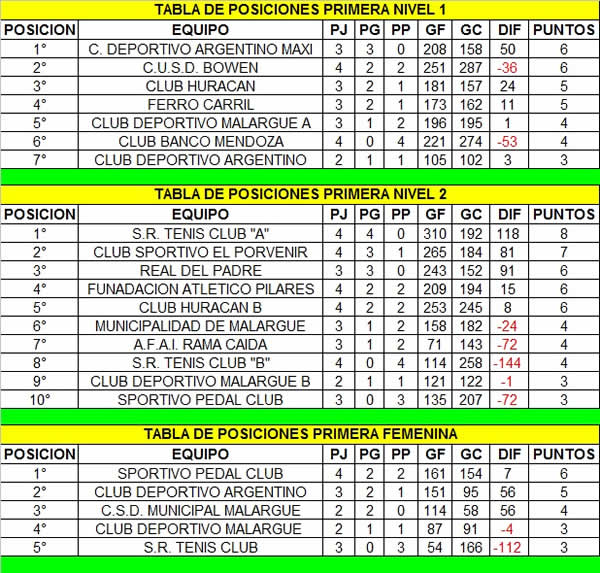 TABLA DE POSICIONES PRIMERA NIVEL 1

| POSICION | EQUIPO | PJ | PG | PP | GF | GC | DIF | PUNTOS |
|---|---|---|---|---|---|---|---|---|
| 1° | C. DEPORTIVO ARGENTINO MAXI | 3 | 3 | 0 | 208 | 158 | 50 | 6 |
| 2° | C.U.S.D. BOWEN | 4 | 2 | 2 | 251 | 287 | -36 | 6 |
| 3° | CLUB HURACAN | 3 | 2 | 1 | 181 | 157 | 24 | 5 |
| 4° | FERRO CARRIL | 3 | 2 | 1 | 173 | 162 | 11 | 5 |
| 5° | CLUB DEPORTIVO MALARGUE A | 3 | 1 | 2 | 196 | 195 | 1 | 4 |
| 6° | CLUB BANCO MENDOZA | 4 | 0 | 4 | 221 | 274 | -53 | 4 |
| 7° | CLUB DEPORTIVO ARGENTINO | 2 | 1 | 1 | 105 | 102 | 3 | 3 |

TABLA DE POSICIONES PRIMERA NIVEL 2

| POSICION | EQUIPO | PJ | PG | PP | GF | GC | DIF | PUNTOS |
|---|---|---|---|---|---|---|---|---|
| 1° | S.R. TENIS CLUB "A" | 4 | 4 | 0 | 310 | 192 | 118 | 8 |
| 2° | CLUB SPORTIVO EL PORVENIR | 4 | 3 | 1 | 265 | 184 | 81 | 7 |
| 3° | REAL DEL PADRE | 3 | 3 | 0 | 243 | 152 | 91 | 6 |
| 4° | FUNADACION ATLETICO PILARES | 4 | 2 | 2 | 209 | 194 | 15 | 6 |
| 5° | CLUB HURACAN B | 4 | 2 | 2 | 253 | 245 | 8 | 6 |
| 6° | MUNICIPALIDAD DE MALARGUE | 3 | 1 | 2 | 158 | 182 | -24 | 4 |
| 7° | A.F.A.I. RAMA CAIDA | 3 | 1 | 2 | 71 | 143 | -72 | 4 |
| 8° | S.R. TENIS CLUB "B" | 4 | 0 | 4 | 114 | 258 | -144 | 4 |
| 9° | CLUB DEPORTIVO MALARGUE B | 2 | 1 | 1 | 121 | 122 | -1 | 3 |
| 10° | SPORTIVO PEDAL CLUB | 3 | 0 | 3 | 135 | 207 | -72 | 3 |

TABLA DE POSICIONES PRIMERA FEMENINA

| POSICION | EQUIPO | PJ | PG | PP | GF | GC | DIF | PUNTOS |
|---|---|---|---|---|---|---|---|---|
| 1° | SPORTIVO PEDAL CLUB | 4 | 2 | 2 | 161 | 154 | 7 | 6 |
| 2° | CLUB DEPORTIVO ARGENTINO | 3 | 2 | 1 | 151 | 95 | 56 | 5 |
| 3° | C.S.D. MUNICIPAL MALARGUE | 2 | 2 | 0 | 114 | 58 | 56 | 4 |
| 4° | CLUB DEPORTIVO MALARGUE | 2 | 1 | 1 | 87 | 91 | -4 | 3 |
| 5° | S.R. TENIS CLUB | 3 | 0 | 3 | 54 | 166 | -112 | 3 |